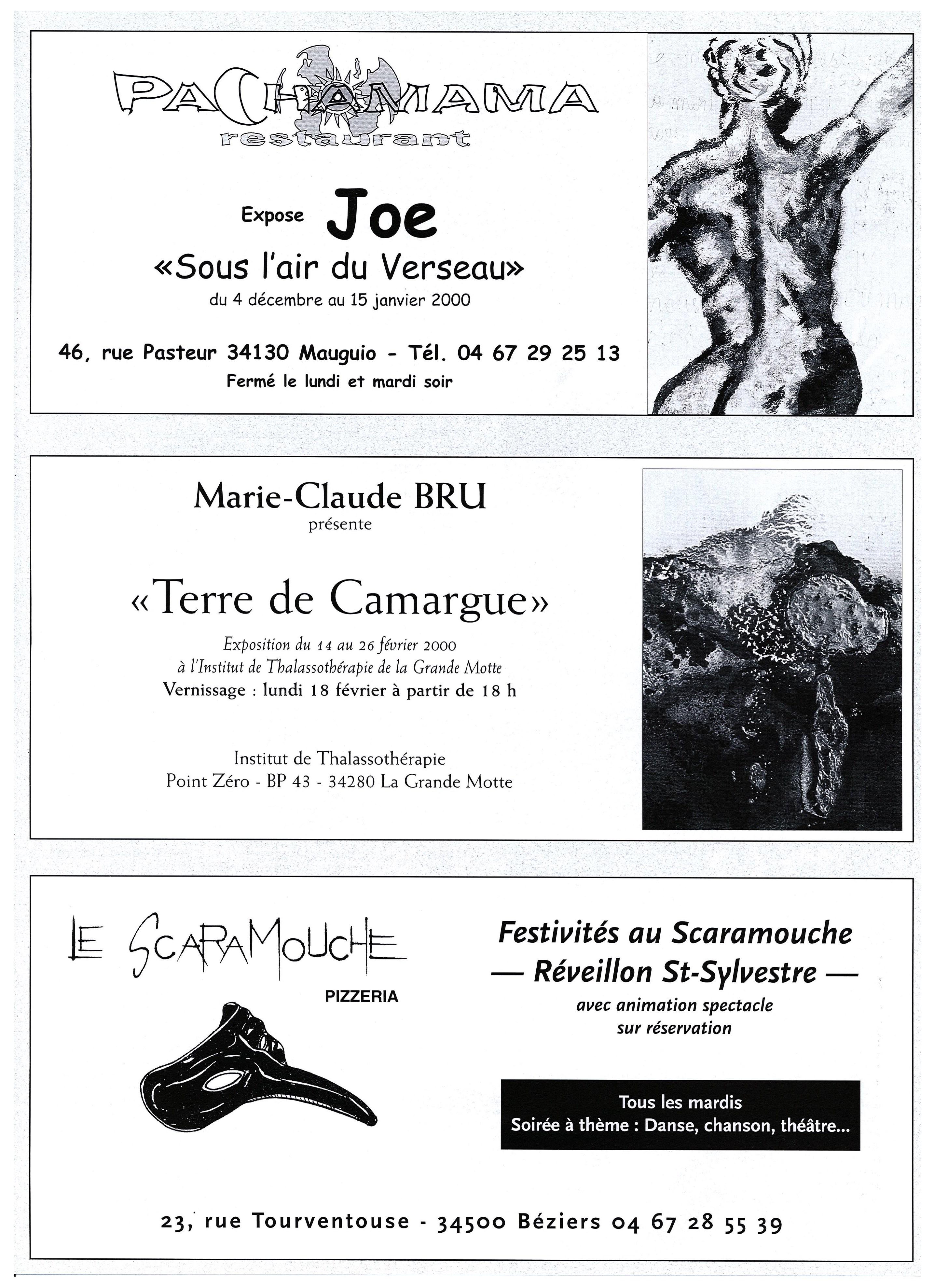 PACHAMAMA
restaurant

Expose Joe
«Sous l'air du Verseau»
du 4 décembre au 15 janvier 2000

46, rue Pasteur 34130 Mauguio - Tél. 04 67 29 25 13
Fermé le lundi et mardi soir

Marie-Claude BRU
présente

«Terre de Camargue»
Exposition du 14 au 26 février 2000
à l'Institut de Thalassothérapie de la Grande Motte
Vernissage : lundi 18 février à partir de 18 h

Institut de Thalassothérapie
Point Zéro - BP 43 - 34280 La Grande Motte

LE SCARAMOUCHE
PIZZERIA

Festivités au Scaramouche
— Réveillon St-Sylvestre —
avec animation spectacle
sur réservation

Tous les mardis
Soirée à thème : Danse, chanson, théâtre...

23, rue Tourventouse - 34500 Béziers 04 67 28 55 39